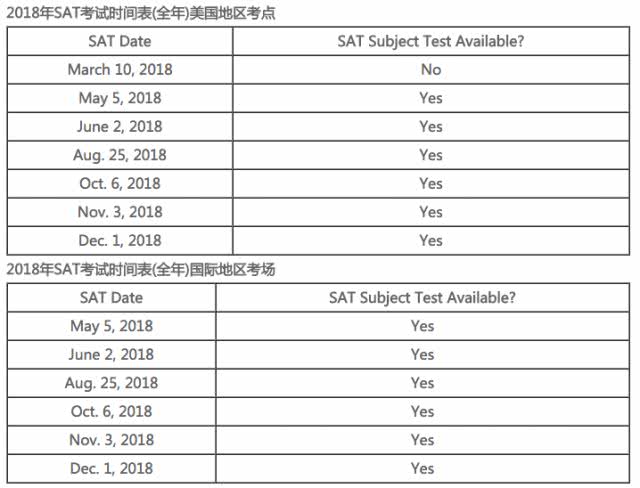 2018年SAT考试时间表(全年)美国地区考点

| SAT Date | SAT Subject Test Available? |
|---|---|
| March 10, 2018 | No |
| May 5, 2018 | Yes |
| June 2, 2018 | Yes |
| Aug. 25, 2018 | Yes |
| Oct. 6, 2018 | Yes |
| Nov. 3, 2018 | Yes |
| Dec. 1, 2018 | Yes |

2018年SAT考试时间表(全年)国际地区考场

| SAT Date | SAT Subject Test Available? |
|---|---|
| May 5, 2018 | Yes |
| June 2, 2018 | Yes |
| Aug. 25, 2018 | Yes |
| Oct. 6, 2018 | Yes |
| Nov. 3, 2018 | Yes |
| Dec. 1, 2018 | Yes |